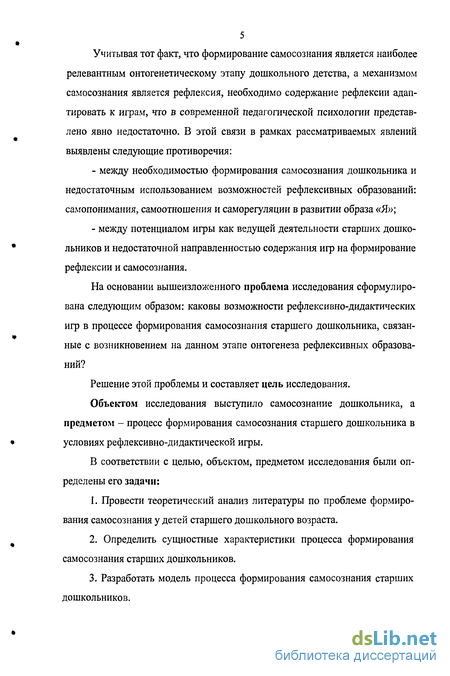 5

Учитывая тот факт, что формирование самосознания является наиболее релевантным онтогенетическому этапу дошкольного детства, а механизмом самосознания является рефлексия, необходимо содержание рефлексии адаптировать к играм, что в современной педагогической психологии представлено явно недостаточно. В этой связи в рамках рассматриваемых явлений выявлены следующие противоречия:

- между необходимостью формирования самосознания дошкольника и недостаточным использованием возможностей рефлексивных образований: самопонимания, самоотношения и саморегуляции в развитии образа «Я»;

- между потенциалом игры как ведущей деятельности старших дошкольников и недостаточной направленностью содержания игр на формирование рефлексии и самосознания.

На основании вышеизложенного проблема исследования сформулирована следующим образом: каковы возможности рефлексивно-дидактических игр в процессе формирования самосознания старшего дошкольника, связанные с возникновением на данном этапе онтогенеза рефлексивных образований?

Решение этой проблемы и составляет цель исследования.

Объектом исследования выступило самосознание дошкольника, а предметом – процесс формирования самосознания старшего дошкольника в условиях рефлексивно-дидактической игры.

В соответствии с целью, объектом, предметом исследования были определены его задачи:

1. Провести теоретический анализ литературы по проблеме формирования самосознания у детей старшего дошкольного возраста.

2. Определить сущностные характеристики процесса формирования самосознания старших дошкольников.

3. Разработать модель процесса формирования самосознания старших дошкольников.

dsLib.net
библиотека диссертаций